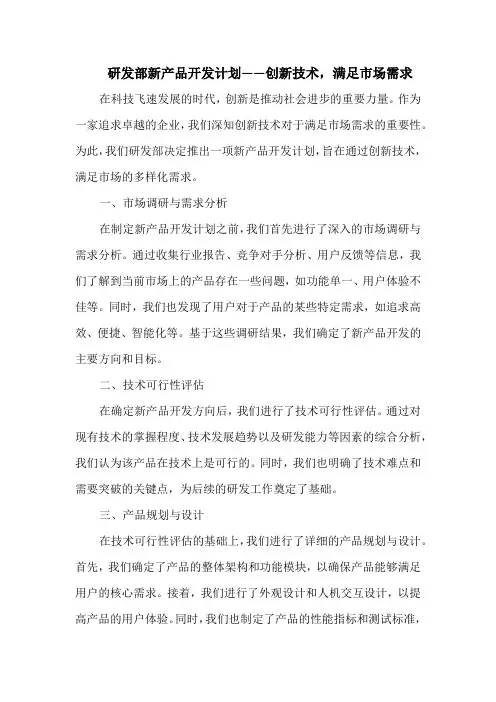 研发部新产品开发计划——创新技术，满足市场需求

在科技飞速发展的时代，创新是推动社会进步的重要力量。作为一家追求卓越的企业，我们深知创新技术对于满足市场需求的重要性。为此，我们研发部决定推出一项新产品开发计划，旨在通过创新技术，满足市场的多样化需求。

一、市场调研与需求分析

在制定新产品开发计划之前，我们首先进行了深入的市场调研与需求分析。通过收集行业报告、竞争对手分析、用户反馈等信息，我们了解到当前市场上的产品存在一些问题，如功能单一、用户体验不佳等。同时，我们也发现了用户对于产品的某些特定需求，如追求高效、便捷、智能化等。基于这些调研结果，我们确定了新产品开发的主要方向和目标。

二、技术可行性评估

在确定新产品开发方向后，我们进行了技术可行性评估。通过对现有技术的掌握程度、技术发展趋势以及研发能力等因素的综合分析，我们认为该产品在技术上是可行的。同时，我们也明确了技术难点和需要突破的关键点，为后续的研发工作奠定了基础。

三、产品规划与设计

在技术可行性评估的基础上，我们进行了详细的产品规划与设计。首先，我们确定了产品的整体架构和功能模块，以确保产品能够满足用户的核心需求。接着，我们进行了外观设计和人机交互设计，以提高产品的用户体验。同时，我们也制定了产品的性能指标和测试标准，